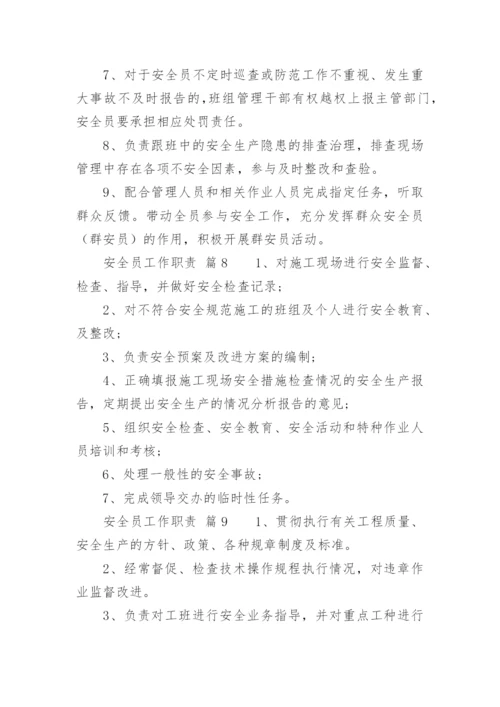 7、对于安全员不定时巡查或防范工作不重视、发生重大事故不及时报告的，班组管理干部有权越权上报主管部门，安全员要承担相应处罚责任。

8、负责跟班中的安全生产隐患的排查治理，排查现场管理中存在各项不安全因素，参与及时整改和查验。

9、配合管理人员和相关作业人员完成指定任务，听取群众反馈。带动全员参与安全工作，充分发挥群众安全员（群安员）的作用，积极开展群安员活动。

安全员工作职责 篇8　1、对施工现场进行安全监督、检查、指导，并做好安全检查记录；

2、对不符合安全规范施工的班组及个人进行安全教育、及整改；

3、负责安全预案及改进方案的编制；

4、正确填报施工现场安全措施检查情况的安全生产报告，定期提出安全生产的情况分析报告的意见；

5、组织安全检查、安全教育、安全活动和特种作业人员培训和考核；

6、处理一般性的安全事故；

7、完成领导交办的临时性任务。

安全员工作职责 篇9　1、贯彻执行有关工程质量、安全生产的方针、政策、各种规章制度及标准。

2、经常督促、检查技术操作规程执行情况，对违章作业监督改进。

3、负责对工班进行安全业务指导，并对重点工种进行